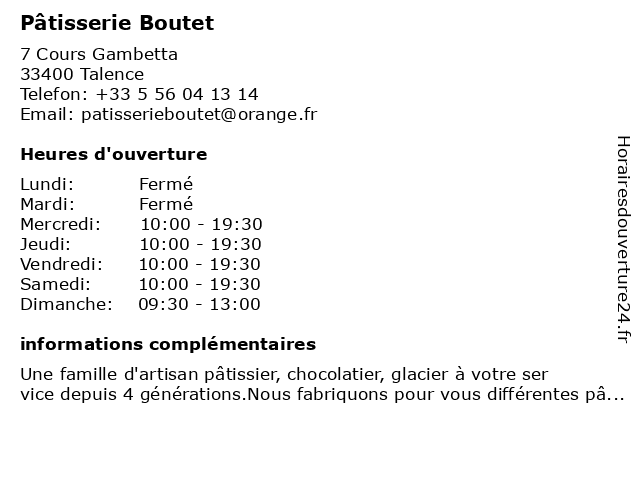 Pâtisserie Boutet

7 Cours Gambetta
33400 Talence
Telefon: +33 5 56 04 13 14
Email: patisserieboutet@orange.fr

Heures d'ouverture

| Lundi: | Fermé |
|---|---|
| Mardi: | Fermé |
| Mercredi: | 10:00 - 19:30 |
| Jeudi: | 10:00 - 19:30 |
| Vendredi: | 10:00 - 19:30 |
| Samedi: | 10:00 - 19:30 |
| Dimanche: | 09:30 - 13:00 |

informations complémentaires

Une famille d'artisan pâtissier, chocolatier, glacier à votre ser vice depuis 4 générations.Nous fabriquons pour vous différentes pâ...

Horairesdouverture24.fr